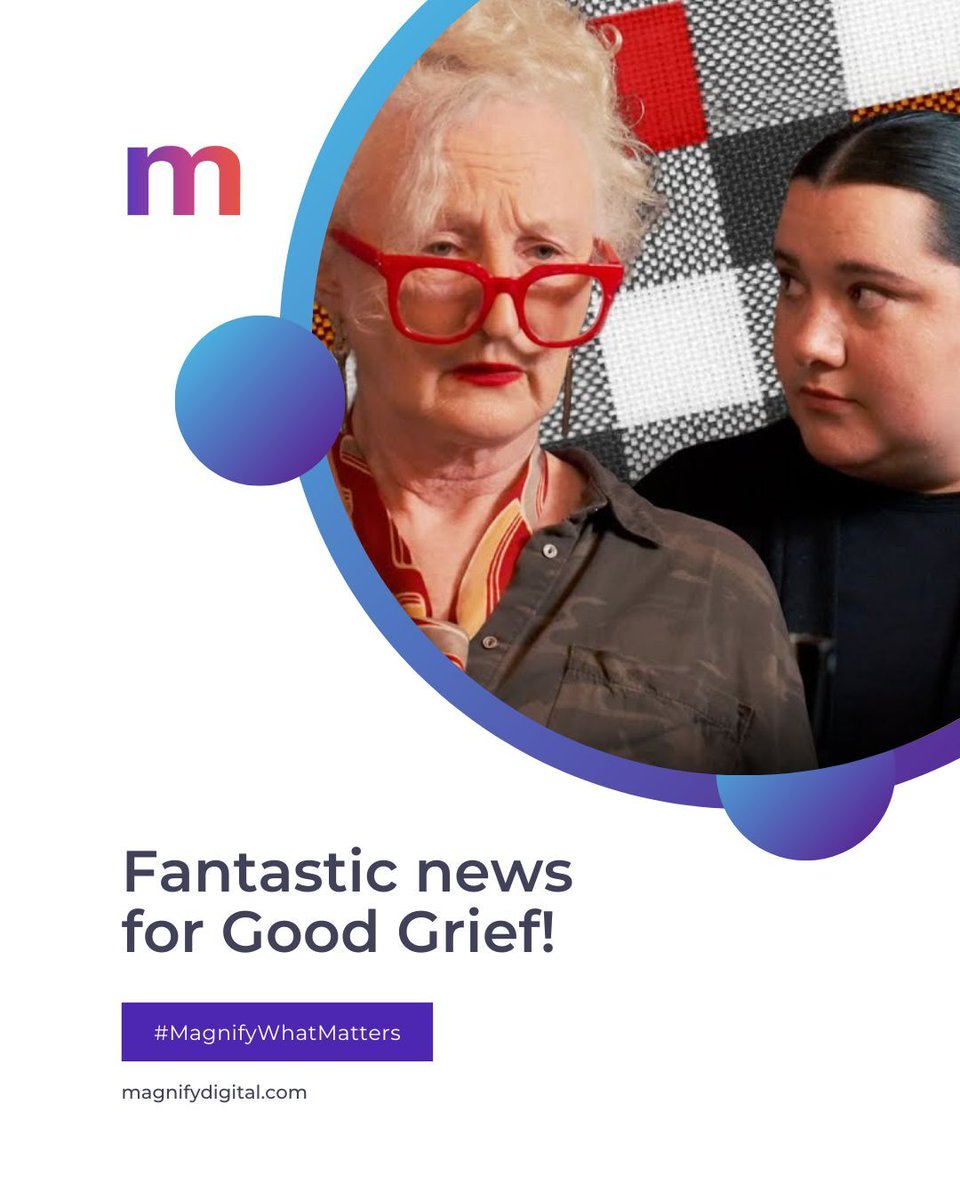 m

Fantastic news for Good Grief!

#MagnifyWhatMatters

magnifydigital.com